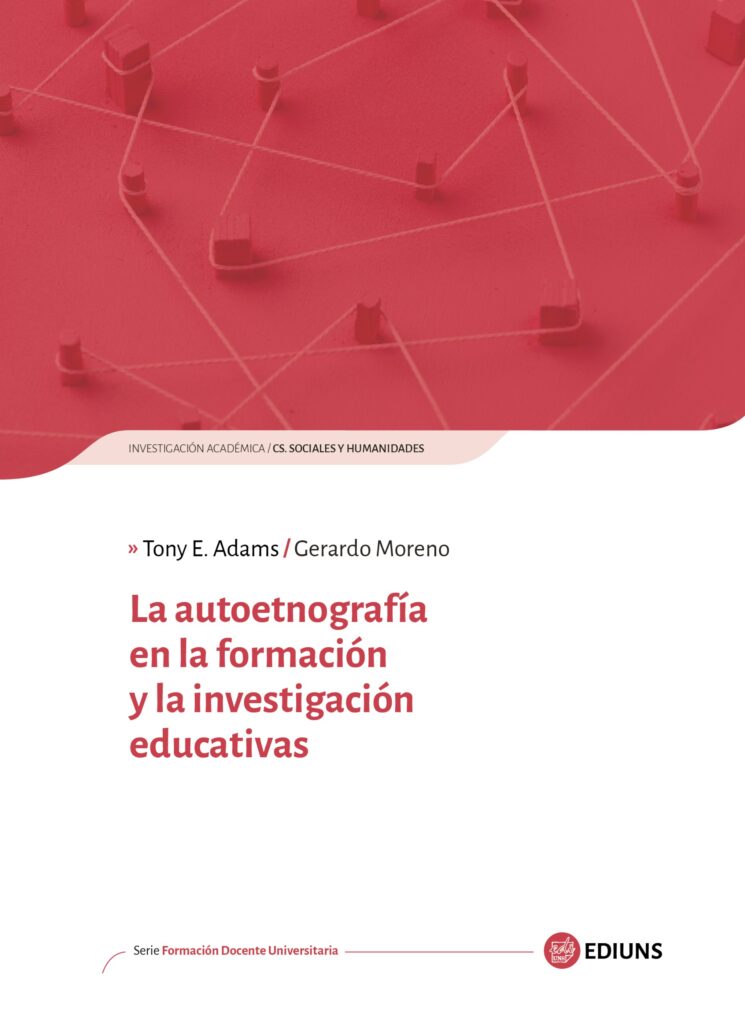 INVESTIGACIÓN ACADÉMICA / CS. SOCIALES Y HUMANIDADES

» Tony E. Adams / Gerardo Moreno

La autoetnografía en la formación y la investigación educativas

Serie Formación Docente Universitaria

EDIUNS